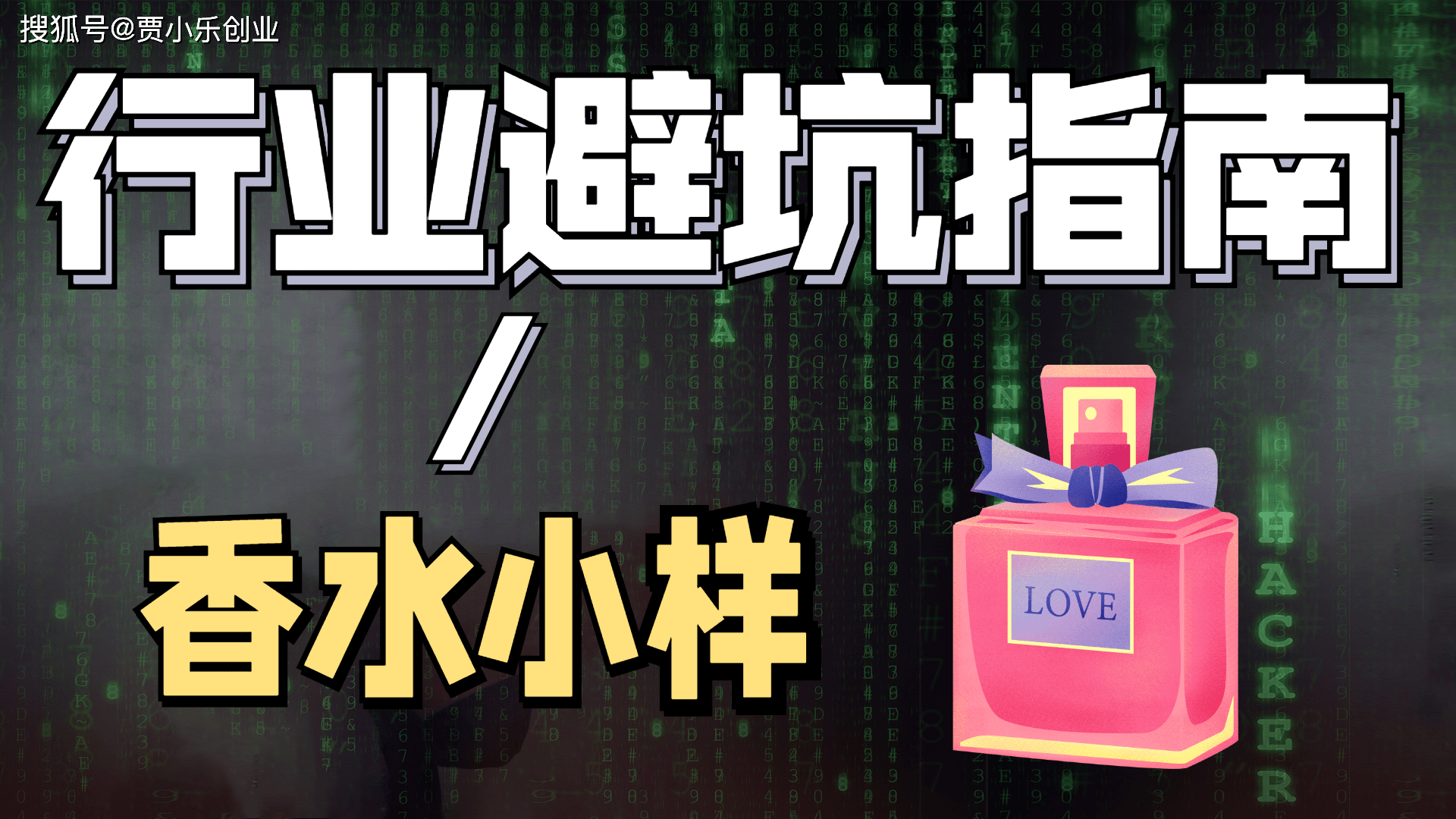 搜狐号@贾小乐创业

行业避坑指南

/

香水小样

LOVE

HACKER